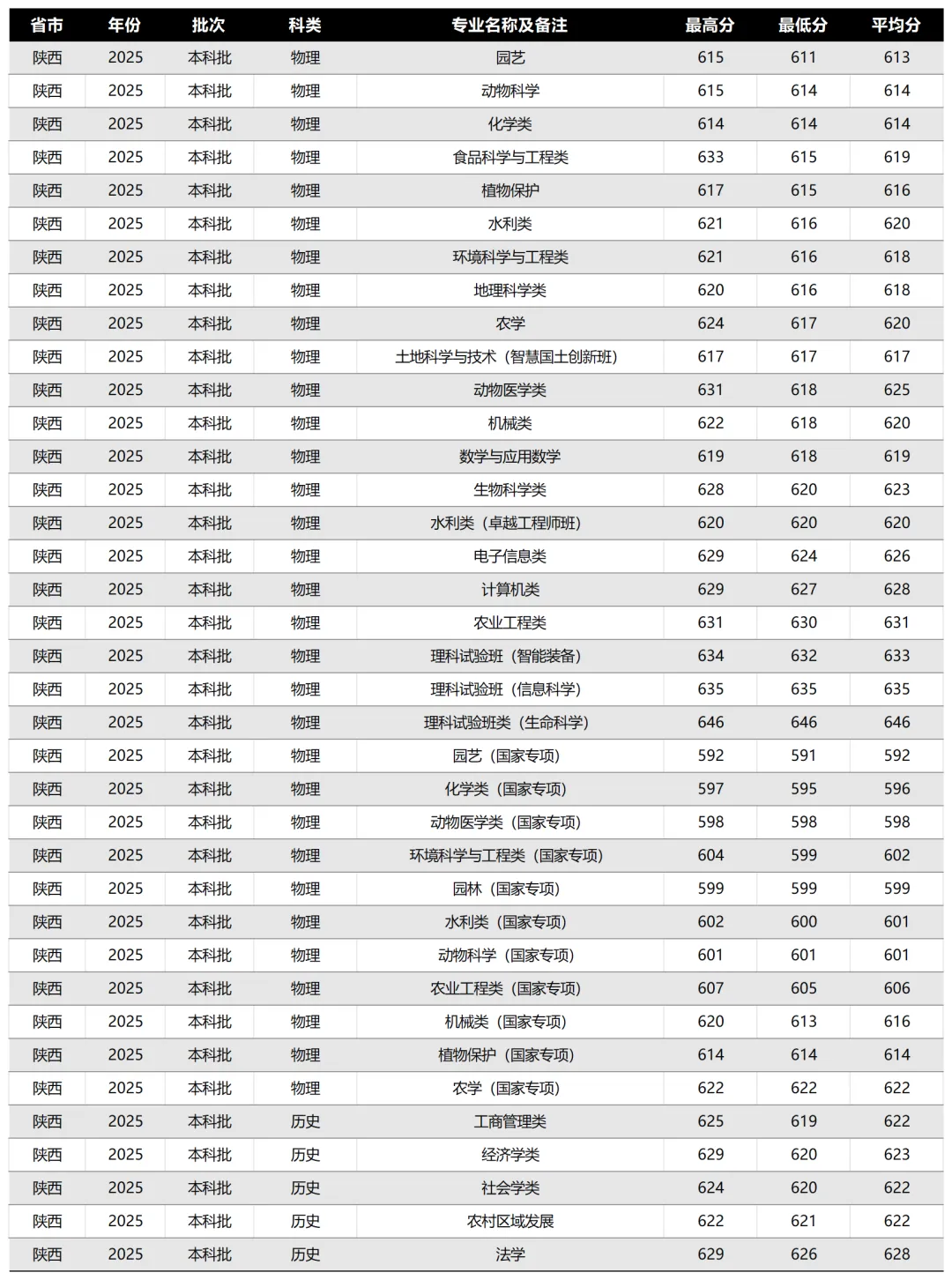 | 省市 | 年份 | 批次 | 科类 | 专业名称及备注 | 最高分 | 最低分 | 平均分 |
|---|---|---|---|---|---|---|---|
| 陕西 | 2025 | 本科批 | 物理 | 园艺 | 615 | 611 | 613 |
| 陕西 | 2025 | 本科批 | 物理 | 动物科学 | 615 | 614 | 614 |
| 陕西 | 2025 | 本科批 | 物理 | 化学类 | 614 | 614 | 614 |
| 陕西 | 2025 | 本科批 | 物理 | 食品科学与工程类 | 633 | 615 | 619 |
| 陕西 | 2025 | 本科批 | 物理 | 植物保护 | 617 | 615 | 616 |
| 陕西 | 2025 | 本科批 | 物理 | 水利类 | 621 | 616 | 620 |
| 陕西 | 2025 | 本科批 | 物理 | 环境科学与工程类 | 621 | 616 | 618 |
| 陕西 | 2025 | 本科批 | 物理 | 地理科学类 | 620 | 616 | 618 |
| 陕西 | 2025 | 本科批 | 物理 | 农学 | 624 | 617 | 620 |
| 陕西 | 2025 | 本科批 | 物理 | 土地科学与技术（智慧国土创新班） | 617 | 617 | 617 |
| 陕西 | 2025 | 本科批 | 物理 | 动物医学类 | 631 | 618 | 625 |
| 陕西 | 2025 | 本科批 | 物理 | 机械类 | 622 | 618 | 620 |
| 陕西 | 2025 | 本科批 | 物理 | 数学与应用数学 | 619 | 618 | 619 |
| 陕西 | 2025 | 本科批 | 物理 | 生物科学类 | 628 | 620 | 623 |
| 陕西 | 2025 | 本科批 | 物理 | 水利类（卓越工程师班） | 620 | 620 | 620 |
| 陕西 | 2025 | 本科批 | 物理 | 电子信息类 | 629 | 624 | 626 |
| 陕西 | 2025 | 本科批 | 物理 | 计算机类 | 629 | 627 | 628 |
| 陕西 | 2025 | 本科批 | 物理 | 农业工程类 | 631 | 630 | 631 |
| 陕西 | 2025 | 本科批 | 物理 | 理科试验班（智能装备） | 634 | 632 | 633 |
| 陕西 | 2025 | 本科批 | 物理 | 理科试验班（信息科学） | 635 | 635 | 635 |
| 陕西 | 2025 | 本科批 | 物理 | 理科试验班类（生命科学） | 646 | 646 | 646 |
| 陕西 | 2025 | 本科批 | 物理 | 园艺（国家专项） | 592 | 591 | 592 |
| 陕西 | 2025 | 本科批 | 物理 | 化学类（国家专项） | 597 | 595 | 596 |
| 陕西 | 2025 | 本科批 | 物理 | 动物医学类（国家专项） | 598 | 598 | 598 |
| 陕西 | 2025 | 本科批 | 物理 | 环境科学与工程类（国家专项） | 604 | 599 | 602 |
| 陕西 | 2025 | 本科批 | 物理 | 园林（国家专项） | 599 | 599 | 599 |
| 陕西 | 2025 | 本科批 | 物理 | 水利类（国家专项） | 602 | 600 | 601 |
| 陕西 | 2025 | 本科批 | 物理 | 动物科学（国家专项） | 601 | 601 | 601 |
| 陕西 | 2025 | 本科批 | 物理 | 农业工程类（国家专项） | 607 | 605 | 606 |
| 陕西 | 2025 | 本科批 | 物理 | 机械类（国家专项） | 620 | 613 | 616 |
| 陕西 | 2025 | 本科批 | 物理 | 植物保护（国家专项） | 614 | 614 | 614 |
| 陕西 | 2025 | 本科批 | 物理 | 农学（国家专项） | 622 | 622 | 622 |
| 陕西 | 2025 | 本科批 | 历史 | 工商管理类 | 625 | 619 | 622 |
| 陕西 | 2025 | 本科批 | 历史 | 经济学类 | 629 | 620 | 623 |
| 陕西 | 2025 | 本科批 | 历史 | 社会学类 | 624 | 620 | 622 |
| 陕西 | 2025 | 本科批 | 历史 | 农村区域发展 | 622 | 621 | 622 |
| 陕西 | 2025 | 本科批 | 历史 | 法学 | 629 | 626 | 628 |